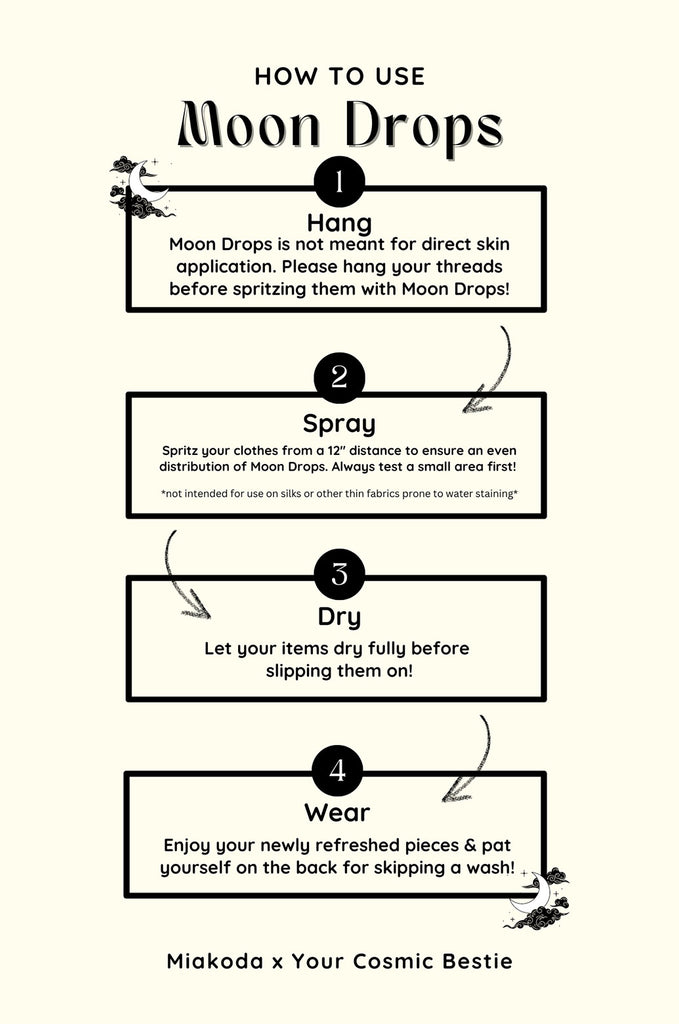 HOW TO USE

Moon Drops

1

Hang

Moon Drops is not meant for direct skin application. Please hang your threads before spritzing them with Moon Drops!

2

Spray

Spritz your clothes from a 12" distance to ensure an even distribution of Moon Drops. Always test a small area first!

*not intended for use on silks or other thin fabrics prone to water staining*

3

Dry

Let your items dry fully before slipping them on!

4

Wear

Enjoy your newly refreshed pieces & pat yourself on the back for skipping a wash!

Miakoda x Your Cosmic Bestie